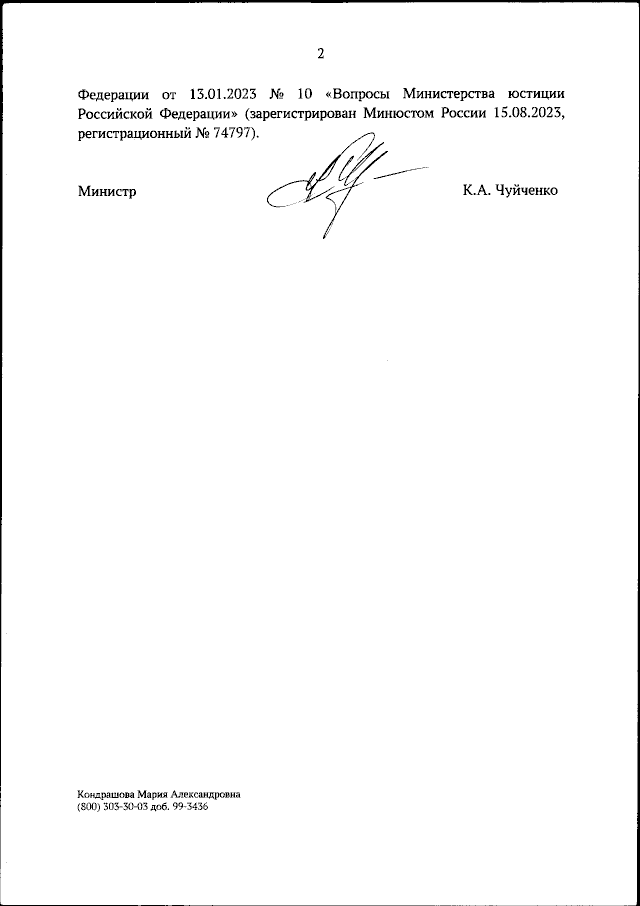 2

Федерации от 13.01.2023 № 10 «Вопросы Министерства юстиции Российской Федерации» (зарегистрирован Минюстом России 15.08.2023, регистрационный № 74797).

Министр

К.А. Чуйченко

Кондрашова Мария Александровна
(800) 303-30-03 доб. 99-3436